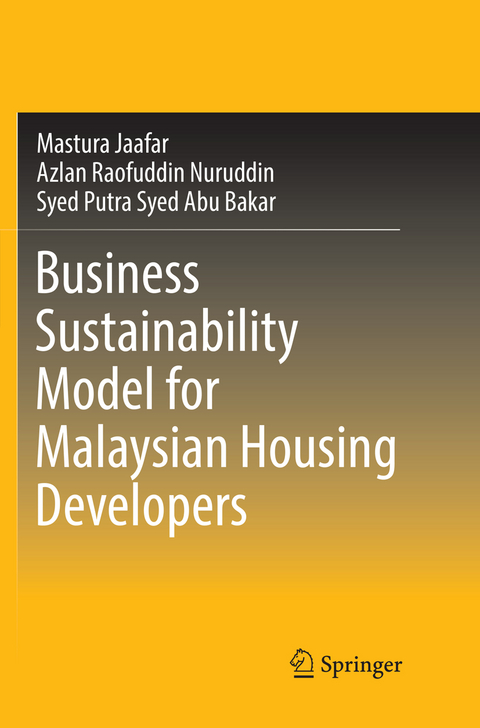 Mastura Jaafar
Azlan Raofuddin Nuruddin
Syed Putra Syed Abu Bakar

Business Sustainability Model for Malaysian Housing Developers

Springer